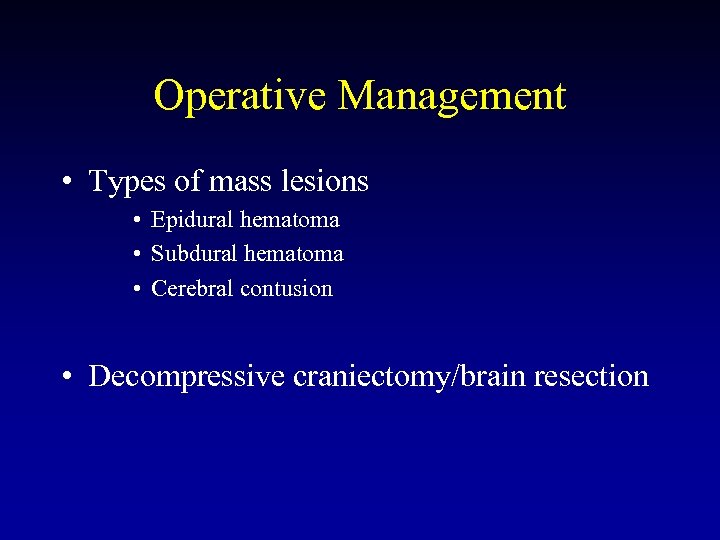 Operative Management

• Types of mass lesions
  • Epidural hematoma
  • Subdural hematoma
  • Cerebral contusion

• Decompressive craniectomy/brain resection